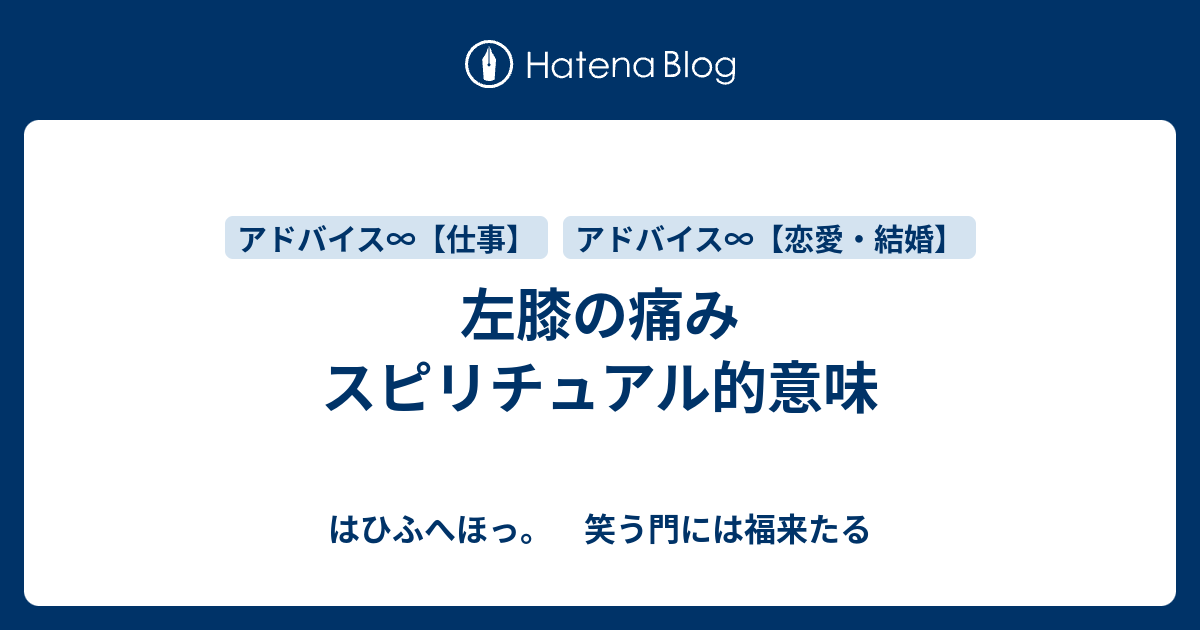 Hatena Blog

アドバイス∞【仕事】 アドバイス∞【恋愛・結婚】

左膝の痛み
スピリチュアル的意味

はひふへほっ。 笑う門には福来たる